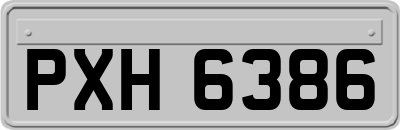 PXH 6386